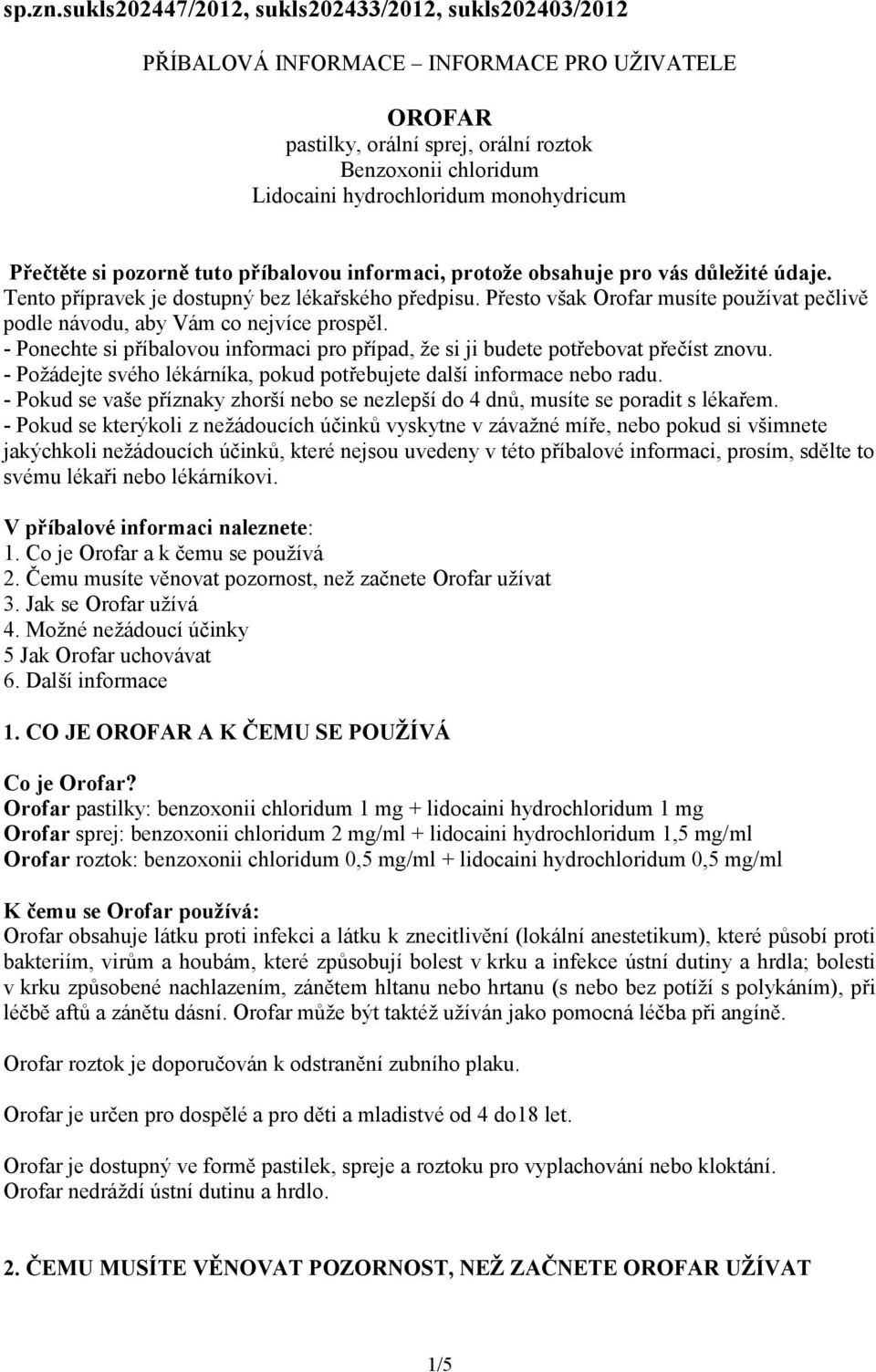 sp.zn.sukls202447/2012, sukls202433/2012, sukls202403/2012

PŘÍBALOVÁ INFORMACE – INFORMACE PRO UŽIVATELE

OROFAR
pastilky, orální sprej, orální roztok
Benzoxonii chloridum
Lidocaini hydrochloridum monohydricum

Přečtěte si pozorně tuto příbalovou informaci, protože obsahuje pro vás důležité údaje.
Tento přípravek je dostupný bez lékařského předpisu. Přesto však Orofar musíte používat pečlivě podle návodu, aby Vám co nejvíce prospěl.
- Ponechte si příbalovou informaci pro případ, že si ji budete potřebovat přečíst znovu.
- Požádejte svého lékárníka, pokud potřebujete další informace nebo radu.
- Pokud se vaše příznaky zhorší nebo se nezlepší do 4 dnů, musíte se poradit s lékařem.
- Pokud se kterýkoli z nežádoucích účinků vyskytne v závažné míře, nebo pokud si všimnete jakýchkoli nežádoucích účinků, které nejsou uvedeny v této příbalové informaci, prosím, sdělte to svému lékaři nebo lékárníkovi.

V příbalové informaci naleznete:
1. Co je Orofar a k čemu se používá
2. Čemu musíte věnovat pozornost, než začnete Orofar užívat
3. Jak se Orofar užívá
4. Možné nežádoucí účinky
5 Jak Orofar uchovávat
6. Další informace

1. CO JE OROFAR A K ČEMU SE POUŽÍVÁ

Co je Orofar?
Orofar pastilky: benzoxonii chloridum 1 mg + lidocaini hydrochloridum 1 mg
Orofar sprej: benzoxonii chloridum 2 mg/ml + lidocaini hydrochloridum 1,5 mg/ml
Orofar roztok: benzoxonii chloridum 0,5 mg/ml + lidocaini hydrochloridum 0,5 mg/ml

K čemu se Orofar používá:
Orofar obsahuje látku proti infekci a látku k znecitlivění (lokální anestetikum), které působí proti bakteriím, virům a houbám, které způsobují bolest v krku a infekce ústní dutiny a hrdla; bolesti v krku způsobené nachlazením, zánětem hltanu nebo hrtanu (s nebo bez potíží s polykáním), při léčbě aftů a zánětu dásní. Orofar může být taktéž užíván jako pomocná léčba při angíně.

Orofar roztok je doporučován k odstranění zubního plaku.

Orofar je určen pro dospělé a pro děti a mladistvé od 4 do18 let.

Orofar je dostupný ve formě pastilek, spreje a roztoku pro vyplachování nebo kloktání.
Orofar nedráždí ústní dutinu a hrdlo.

2. ČEMU MUSÍTE VĚNOVAT POZORNOST, NEŽ ZAČNETE OROFAR UŽÍVAT

1/5